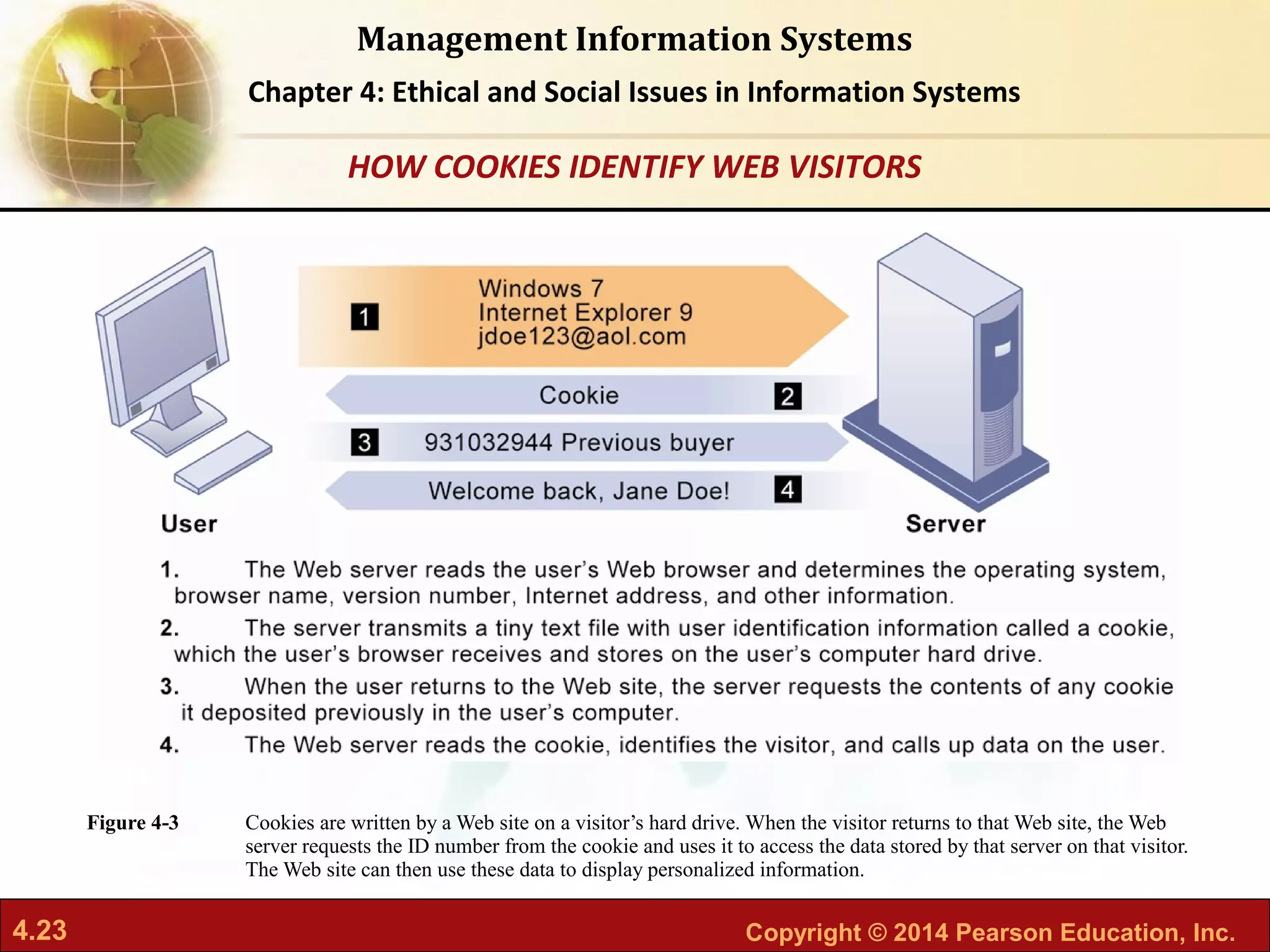 Management Information Systems

Chapter 4: Ethical and Social Issues in Information Systems

HOW COOKIES IDENTIFY WEB VISITORS

1 Windows 7
Internet Explorer 9
jdoe123@aol.com

Cookie 2

3 931032944 Previous buyer

Welcome back, Jane Doe! 4

User

Server

1. The Web server reads the user's Web browser and determines the operating system, browser name, version number, Internet address, and other information.

2. The server transmits a tiny text file with user identification information called a cookie, which the user's browser receives and stores on the user's computer hard drive.

3. When the user returns to the Web site, the server requests the contents of any cookie it deposited previously in the user's computer.

4. The Web server reads the cookie, identifies the visitor, and calls up data on the user.

Figure 4-3 Cookies are written by a Web site on a visitor's hard drive. When the visitor returns to that Web site, the Web server requests the ID number from the cookie and uses it to access the data stored by that server on that visitor. The Web site can then use these data to display personalized information.

4.23

Copyright © 2014 Pearson Education, Inc.